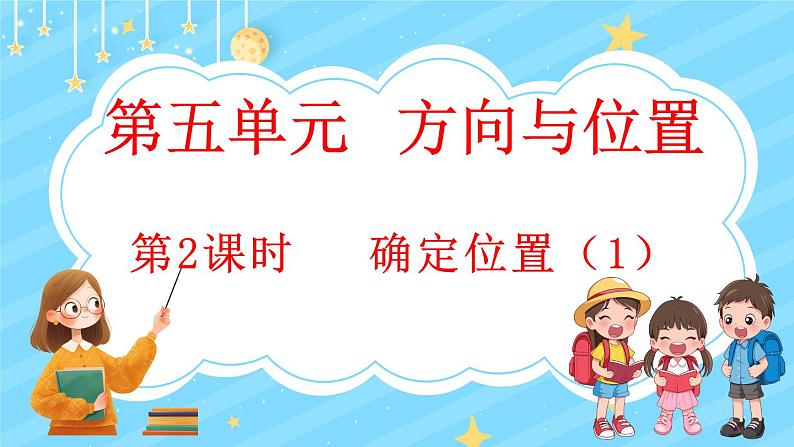 第五单元　方向与位置

第2课时　确定位置（1）